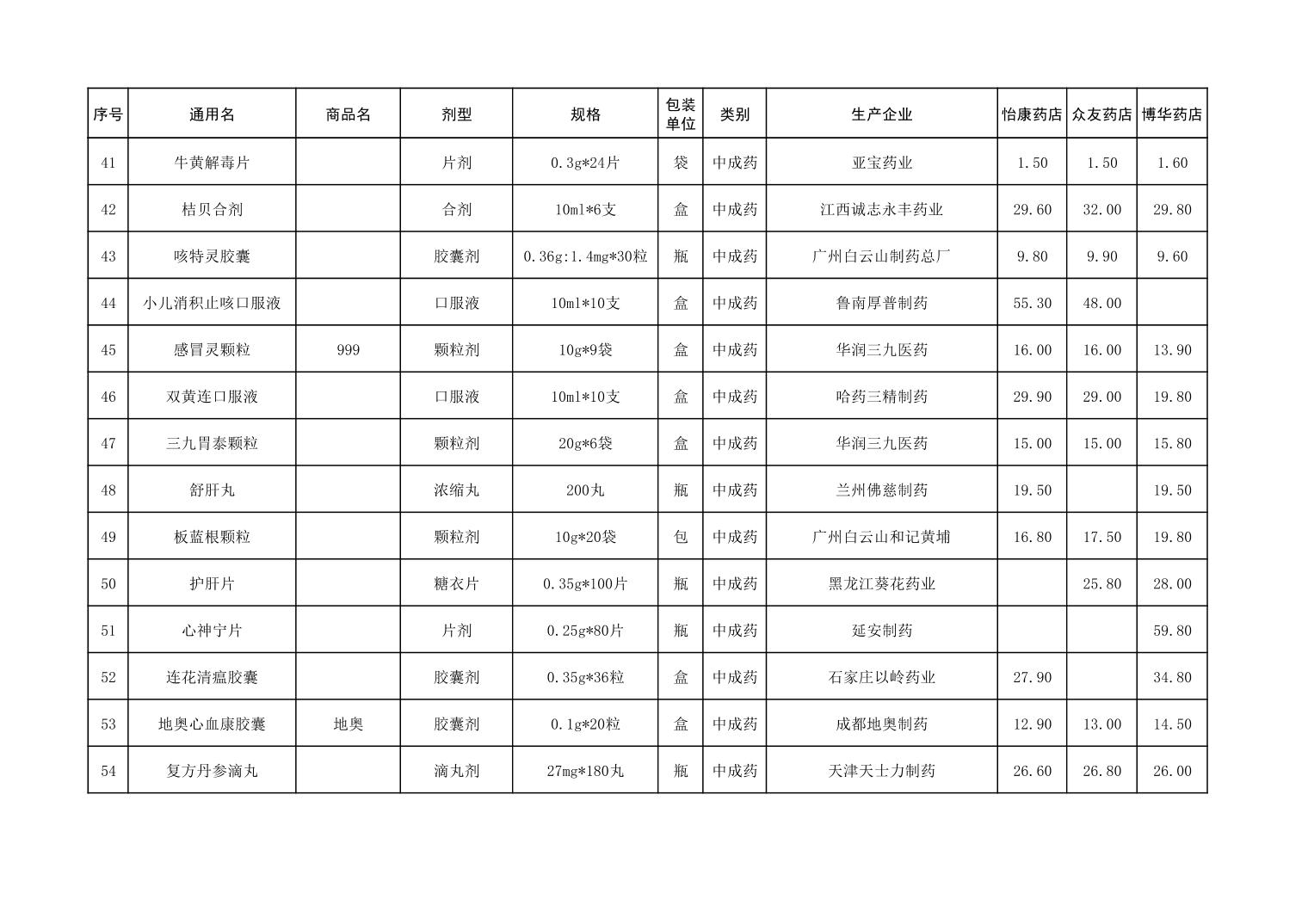 | 序号 | 通用名 | 商品名 | 剂型 | 规格 | 包装单位 | 类别 | 生产企业 | 怡康药店 | 众友药店 | 博华药店 |
|---|---|---|---|---|---|---|---|---|---|---|
| 41 | 牛黄解毒片 |  | 片剂 | 0.3g*24片 | 袋 | 中成药 | 亚宝药业 | 1.50 | 1.50 | 1.60 |
| 42 | 桔贝合剂 |  | 合剂 | 10ml*6支 | 盒 | 中成药 | 江西诚志永丰药业 | 29.60 | 32.00 | 29.80 |
| 43 | 咳特灵胶囊 |  | 胶囊剂 | 0.36g:1.4mg*30粒 | 瓶 | 中成药 | 广州白云山制药总厂 | 9.80 | 9.90 | 9.60 |
| 44 | 小儿消积止咳口服液 |  | 口服液 | 10ml*10支 | 盒 | 中成药 | 鲁南厚普制药 | 55.30 | 48.00 |  |
| 45 | 感冒灵颗粒 | 999 | 颗粒剂 | 10g*9袋 | 盒 | 中成药 | 华润三九医药 | 16.00 | 16.00 | 13.90 |
| 46 | 双黄连口服液 |  | 口服液 | 10ml*10支 | 盒 | 中成药 | 哈药三精制药 | 29.90 | 29.00 | 19.80 |
| 47 | 三九胃泰颗粒 |  | 颗粒剂 | 20g*6袋 | 盒 | 中成药 | 华润三九医药 | 15.00 | 15.00 | 15.80 |
| 48 | 舒肝丸 |  | 浓缩丸 | 200丸 | 瓶 | 中成药 | 兰州佛慈制药 | 19.50 |  | 19.50 |
| 49 | 板蓝根颗粒 |  | 颗粒剂 | 10g*20袋 | 包 | 中成药 | 广州白云山和记黄埔 | 16.80 | 17.50 | 19.80 |
| 50 | 护肝片 |  | 糖衣片 | 0.35g*100片 | 瓶 | 中成药 | 黑龙江葵花药业 |  | 25.80 | 28.00 |
| 51 | 心神宁片 |  | 片剂 | 0.25g*80片 | 瓶 | 中成药 | 延安制药 |  |  | 59.80 |
| 52 | 连花清瘟胶囊 |  | 胶囊剂 | 0.35g*36粒 | 盒 | 中成药 | 石家庄以岭药业 | 27.90 |  | 34.80 |
| 53 | 地奥心血康胶囊 | 地奥 | 胶囊剂 | 0.1g*20粒 | 盒 | 中成药 | 成都地奥制药 | 12.90 | 13.00 | 14.50 |
| 54 | 复方丹参滴丸 |  | 滴丸剂 | 27mg*180丸 | 瓶 | 中成药 | 天津天士力制药 | 26.60 | 26.80 | 26.00 |